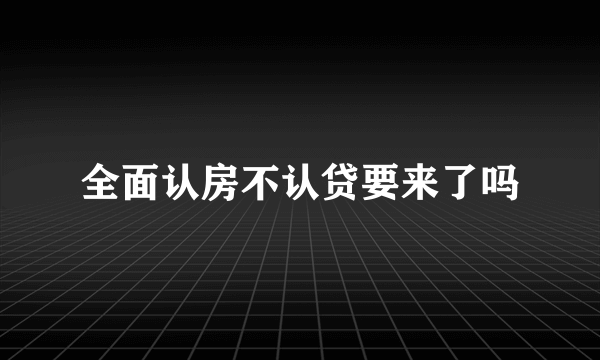 全面认房不认贷要来了吗